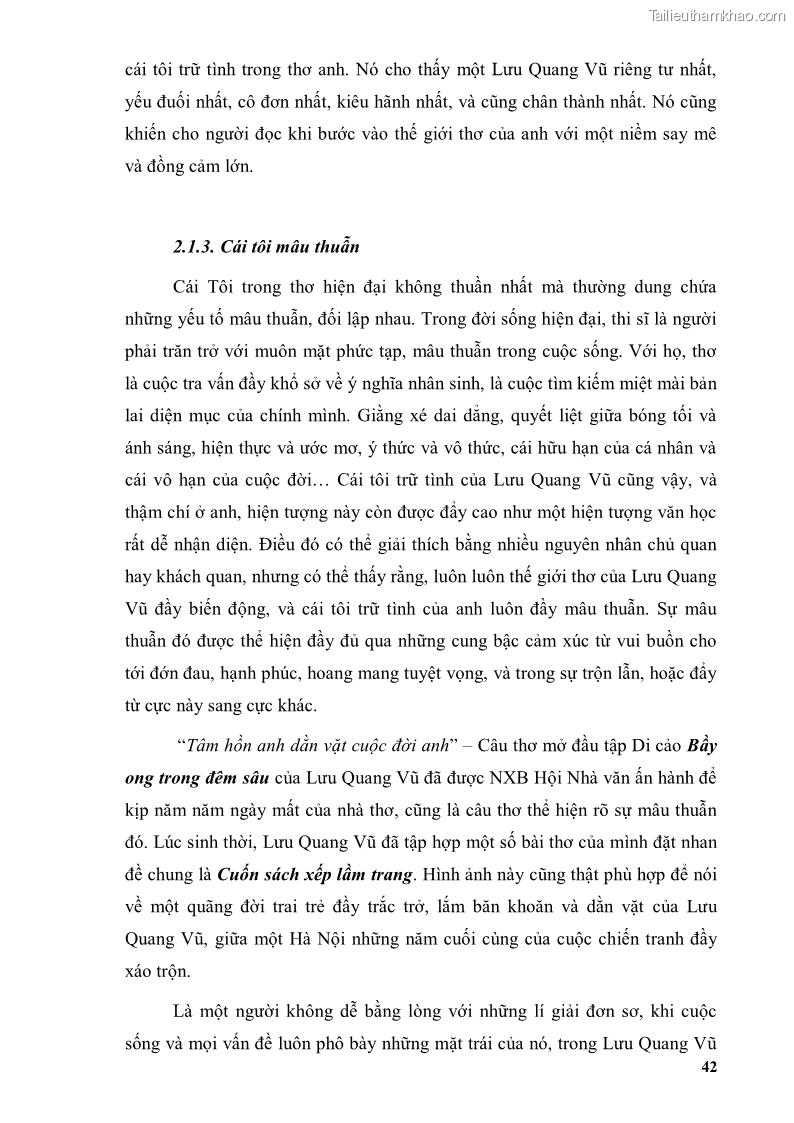 Tailieuthamkhao.com

cái tôi trữ tình trong thơ anh. Nó cho thấy một Lưu Quang Vũ riêng tư nhất, yếu đuối nhất, cô đơn nhất, kiêu hãnh nhất, và cũng chân thành nhất. Nó cũng khiến cho người đọc khi bước vào thế giới thơ của anh với một niềm say mê và đồng cảm lớn.

2.1.3. Cái tôi mâu thuẫn

Cái Tôi trong thơ hiện đại không thuần nhất mà thường dung chứa những yếu tố mâu thuẫn, đối lập nhau. Trong đời sống hiện đại, thi sĩ là người phải trăn trở với muôn mặt phức tạp, mâu thuẫn trong cuộc sống. Với họ, thơ là cuộc tra vấn đầy khổ sở về ý nghĩa nhân sinh, là cuộc tìm kiếm miệt mài bản lai diện mục của chính mình. Giằng xé dai dẳng, quyết liệt giữa bóng tối và ánh sáng, hiện thực và ước mơ, ý thức và vô thức, cái hữu hạn của cá nhân và cái vô hạn của cuộc đời… Cái tôi trữ tình của Lưu Quang Vũ cũng vậy, và thậm chí ở anh, hiện tượng này còn được đẩy cao như một hiện tượng văn học rất dễ nhận diện. Điều đó có thể giải thích bằng nhiều nguyên nhân chủ quan hay khách quan, nhưng có thể thấy rằng, luôn luôn thế giới thơ của Lưu Quang Vũ đầy biến động, và cái tôi trữ tình của anh luôn đầy mâu thuẫn. Sự mâu thuẫn đó được thể hiện đầy đủ qua những cung bậc cảm xúc từ vui buồn cho tới đớn đau, hạnh phúc, hoang mang tuyệt vọng, và trong sự trộn lẫn, hoặc đẩy từ cực này sang cực khác.

“Tâm hồn anh dằn vặt cuộc đời anh” – Câu thơ mở đầu tập Di cảo Bầy ong trong đêm sâu của Lưu Quang Vũ đã được NXB Hội Nhà văn ấn hành để kịp năm năm ngày mất của nhà thơ, cũng là câu thơ thể hiện rõ sự mâu thuẫn đó. Lúc sinh thời, Lưu Quang Vũ đã tập hợp một số bài thơ của mình đặt nhan đề chung là Cuốn sách xếp lầm trang. Hình ảnh này cũng thật phù hợp để nói về một quãng đời trai trẻ đầy trắc trở, lắm băn khoăn và dằn vặt của Lưu Quang Vũ, giữa một Hà Nội những năm cuối cùng của cuộc chiến tranh đầy xáo trộn.

Là một người không dễ bằng lòng với những lí giải đơn sơ, khi cuộc sống và mọi vấn đề luôn phô bày những mặt trái của nó, trong Lưu Quang Vũ

42